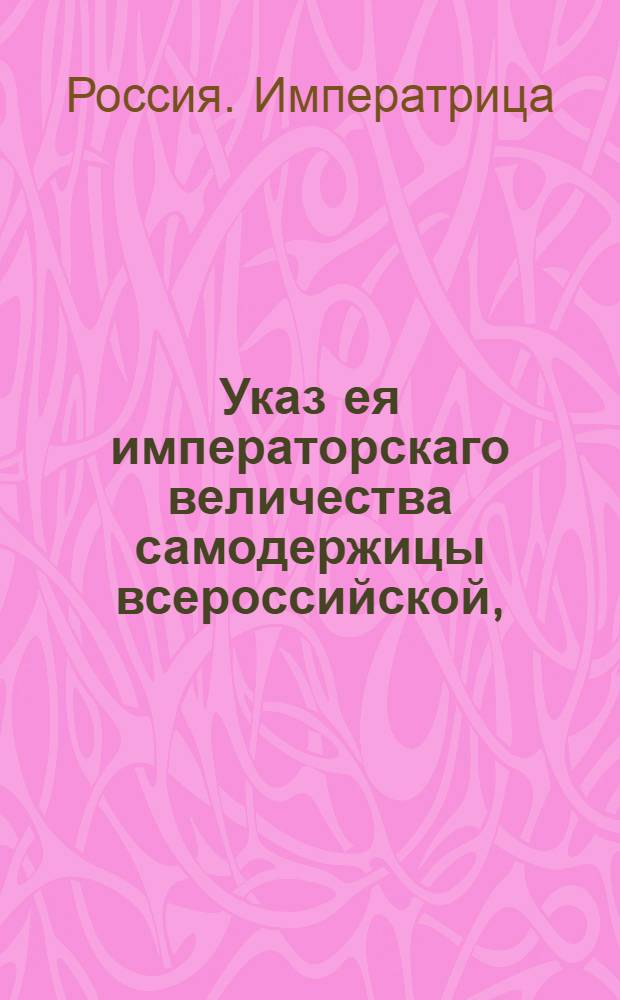 Россия. Императрица

Указ ея императорскаго величества самодержицы всероссийской,